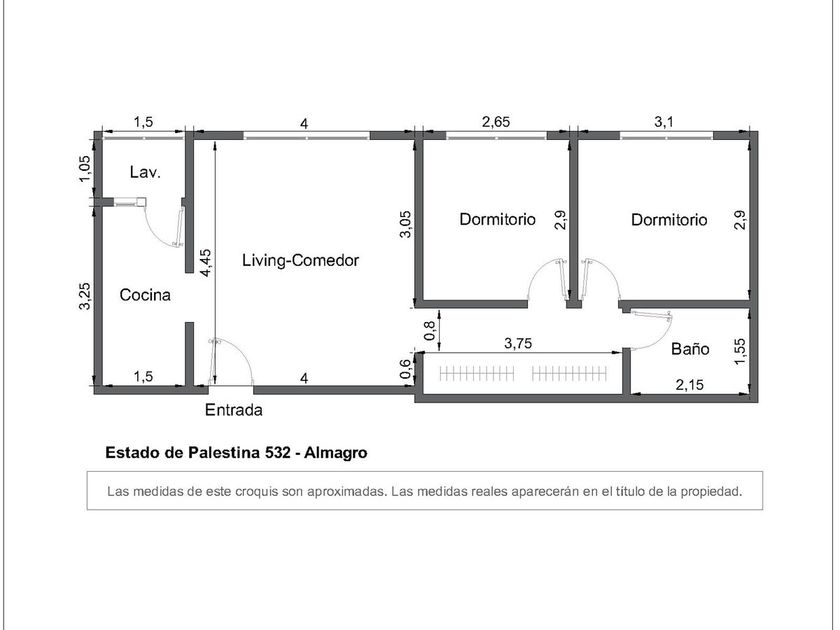 1,5
4
2,65
3,1
1,05
Lav.
3,05
Dormitorio
2,9
Dormitorio
2,9
4,45
Living-Comedor
3,25
Cocina
0,8
3,75
Baño
1,55
0,6
1,5
4
2,15
Entrada

Estado de Palestina 532 - Almagro

Las medidas de este croquis son aproximadas. Las medidas reales aparecerán en el título de la propiedad.